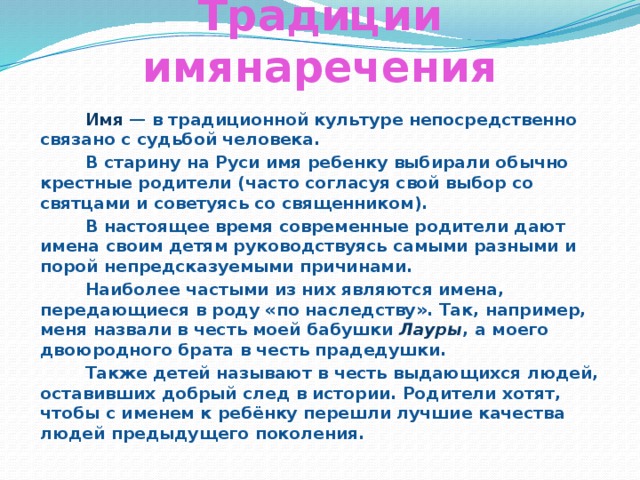 Традиции имянаречения

Имя — в традиционной культуре непосредственно связано с судьбой человека.

В старину на Руси имя ребенку выбирали обычно крестные родители (часто согласуя свой выбор со святцами и советуясь со священником).

В настоящее время современные родители дают имена своим детям руководствуясь самыми разными и порой непредсказуемыми причинами.

Наиболее частыми из них являются имена, передающиеся в роду «по наследству». Так, например, меня назвали в честь моей бабушки Лауры, а моего двоюродного брата в честь прадедушки.

Также детей называют в честь выдающихся людей, оставивших добрый след в истории. Родители хотят, чтобы с именем к ребёнку перешли лучшие качества людей предыдущего поколения.